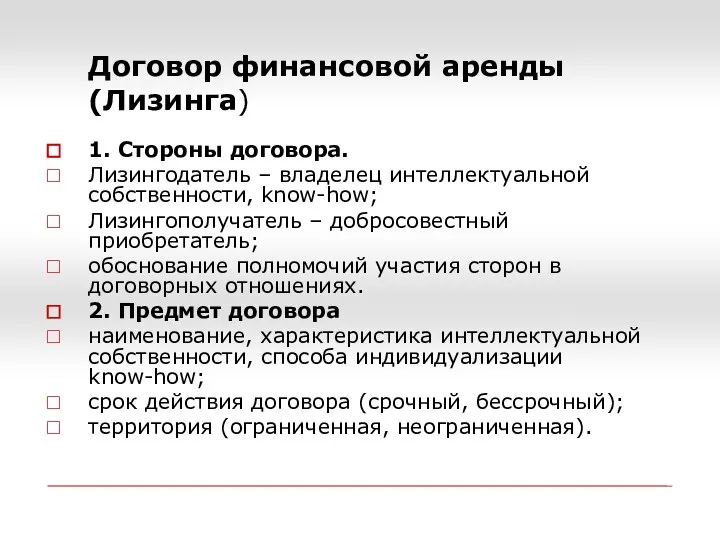 Договор финансовой аренды (Лизинга)

1. Стороны договора.

Лизингодатель – владелец интеллектуальной собственности, know-how;

Лизингополучатель – добросовестный приобретатель;

обоснование полномочий участия сторон в договорных отношениях.

2. Предмет договора

наименование, характеристика интеллектуальной собственности, способа индивидуализации know-how;

срок действия договора (срочный, бессрочный);

территория (ограниченная, неограниченная).